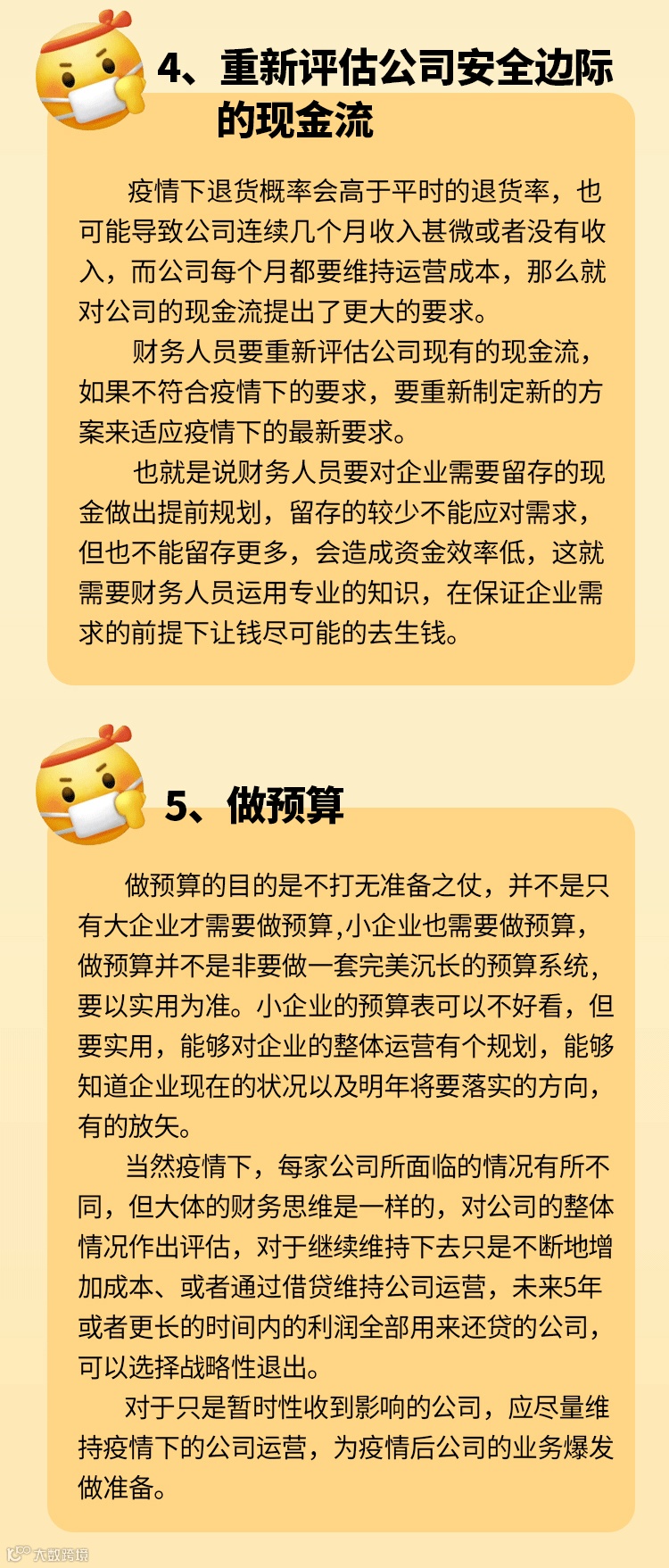 4、重新评估公司安全边际的现金流

疫情下退货概率会高于平时的退货率，也可能导致公司连续几个月收入甚微或者没有收入，而公司每个月都要维持运营成本，那么就对公司的现金流提出了更大的要求。

财务人员要重新评估公司现有的现金流，如果不符合疫情下的要求，要重新制定新的方案来适应疫情下的最新要求。

也就是说财务人员要对企业需要留存的现金做出提前规划，留存的较少不能应对需求，但也不能留存更多，会造成资金效率低，这就需要财务人员运用专业的知识，在保证企业需求的前提下让钱尽可能的去生钱。

5、做预算

做预算的目的是不打无准备之仗，并不是只有大企业才需要做预算,小企业也需要做预算，做预算并不是非要做一套完美沉长的预算系统，要以实用为准。小企业的预算表可以不好看，但要实用，能够对企业的整体运营有个规划，能够知道企业现在的状况以及明年将要落实的方向，有的放矢。

当然疫情下，每家公司所面临的情况有所不同，但大体的财务思维是一样的，对公司的整体情况作出评估，对于继续维持下去只是不断地增加成本、或者通过借贷维持公司运营，未来5年或者更长的时间内的利润全部用来还贷的公司，可以选择战略性退出。

对于只是暂时性收到影响的公司，应尽量维持疫情下的公司运营，为疫情后公司的业务爆发做准备。

大数跨境